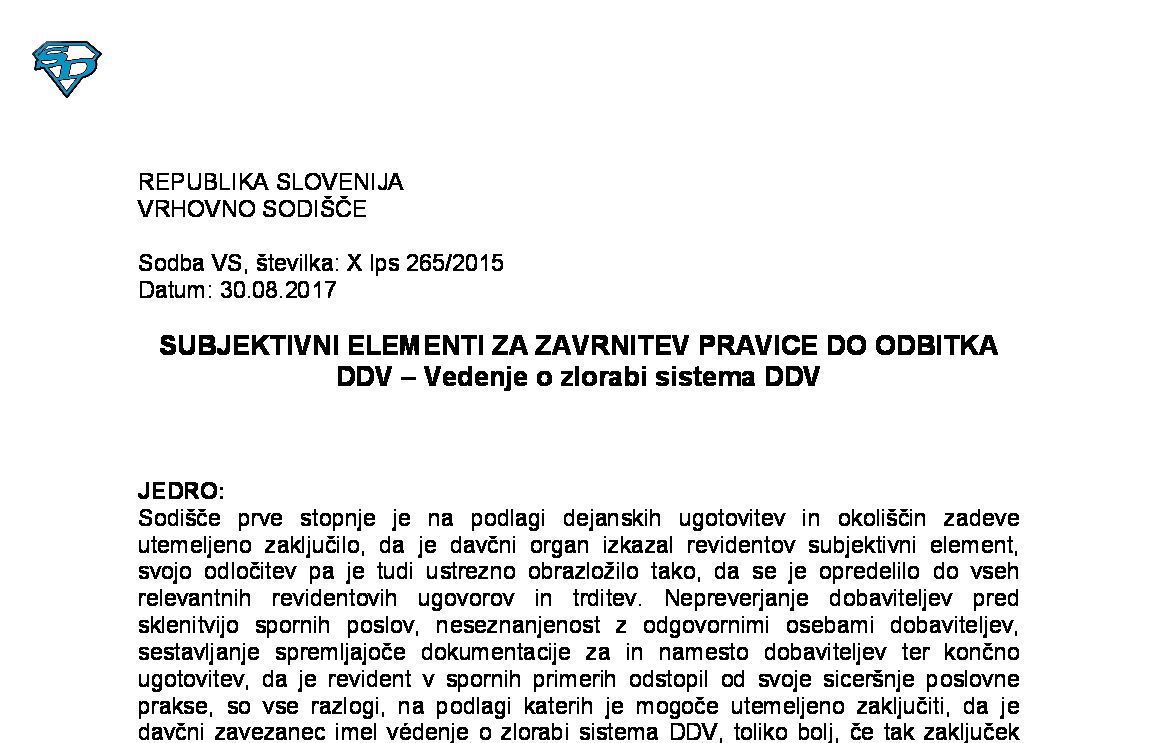 REPUBLIKA SLOVENIJA
VRHOVNO SODIŠČE

Sodba VS, številka: X Ips 265/2015
Datum: 30.08.2017

SUBJEKTIVNI ELEMENTI ZA ZAVRNITEV PRAVICE DO ODBITKA DDV – Vedenje o zlorabi sistema DDV

JEDRO:
Sodišče prve stopnje je na podlagi dejanskih ugotovitev in okoliščin zadeve utemeljeno zaključilo, da je davčni organ izkazal revidentov subjektivni element, svojo odločitev pa je tudi ustrezno obrazložilo tako, da se je opredelilo do vseh relevantnih revidentovih ugovorov in trditev. Nepreverjanje dobaviteljev pred sklenitvijo spornih poslov, neseznanjenost z odgovornimi osebami dobaviteljev, sestavljanje spremljajoče dokumentacije za in namesto dobaviteljev ter končno ugotovitev, da je revident v spornih primerih odstopil od svoje siceršnje poslovne prakse, so vse razlogi, na podlagi katerih je mogoče utemeljeno zaključiti, da je davčni zavezanec imel védenje o zlorabi sistema DDV, toliko bolj, če tak zaključek